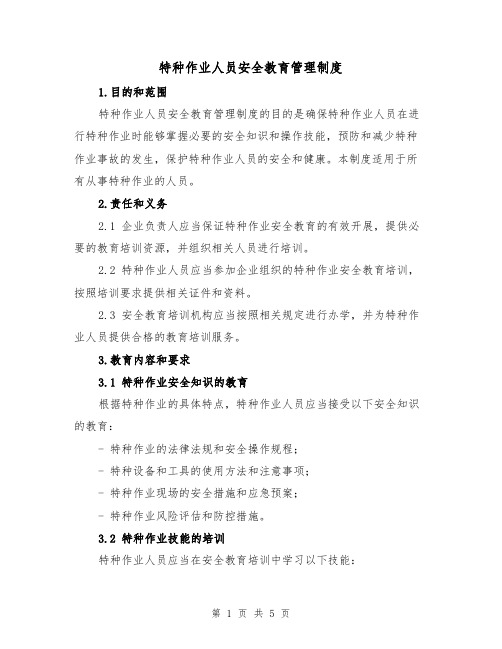 特种作业人员安全教育管理制度

1.目的和范围

特种作业人员安全教育管理制度的目的是确保特种作业人员在进行特种作业时能够掌握必要的安全知识和操作技能，预防和减少特种作业事故的发生，保护特种作业人员的安全和健康。本制度适用于所有从事特种作业的人员。

2.责任和义务

2.1 企业负责人应当保证特种作业安全教育的有效开展，提供必要的教育培训资源，并组织相关人员进行培训。

2.2 特种作业人员应当参加企业组织的特种作业安全教育培训，按照培训要求提供相关证件和资料。

2.3 安全教育培训机构应当按照相关规定进行办学，并为特种作业人员提供合格的教育培训服务。

3.教育内容和要求

3.1 特种作业安全知识的教育

根据特种作业的具体特点，特种作业人员应当接受以下安全知识的教育：

- 特种作业的法律法规和安全操作规程；

- 特种设备和工具的使用方法和注意事项；

- 特种作业现场的安全措施和应急预案；

- 特种作业风险评估和防控措施。

3.2 特种作业技能的培训

特种作业人员应当在安全教育培训中学习以下技能：

第 1 页 共 5 页